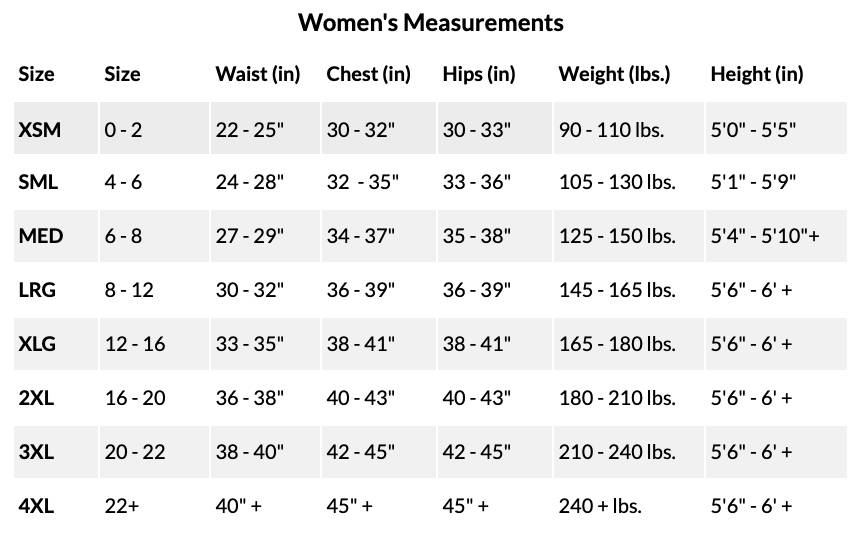 Women's Measurements

| Size | Size | Waist (in) | Chest (in) | Hips (in) | Weight (lbs.) | Height (in) |
|---|---|---|---|---|---|---|
| XSM | 0 - 2 | 22 - 25" | 30 - 32" | 30 - 33" | 90 - 110 lbs. | 5'0" - 5'5" |
| SML | 4 - 6 | 24 - 28" | 32 - 35" | 33 - 36" | 105 - 130 lbs. | 5'1" - 5'9" |
| MED | 6 - 8 | 27 - 29" | 34 - 37" | 35 - 38" | 125 - 150 lbs. | 5'4" - 5'10"+ |
| LRG | 8 - 12 | 30 - 32" | 36 - 39" | 36 - 39" | 145 - 165 lbs. | 5'6" - 6' + |
| XLG | 12 - 16 | 33 - 35" | 38 - 41" | 38 - 41" | 165 - 180 lbs. | 5'6" - 6' + |
| 2XL | 16 - 20 | 36 - 38" | 40 - 43" | 40 - 43" | 180 - 210 lbs. | 5'6" - 6' + |
| 3XL | 20 - 22 | 38 - 40" | 42 - 45" | 42 - 45" | 210 - 240 lbs. | 5'6" - 6' + |
| 4XL | 22+ | 40" + | 45" + | 45" + | 240 + lbs. | 5'6" - 6' + |